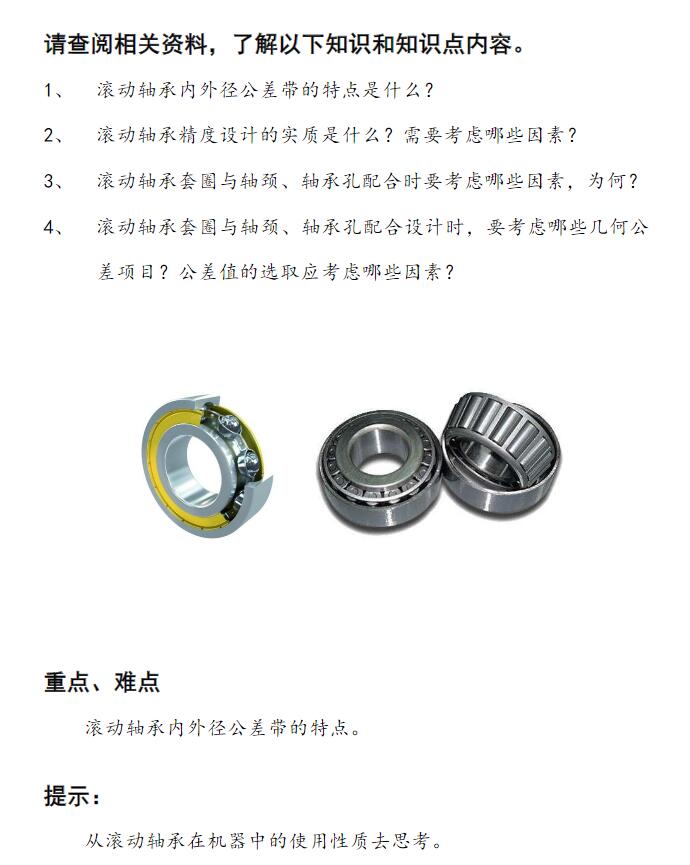 请查阅相关资料，了解以下知识和知识点内容。

1、 滚动轴承内外径公差带的特点是什么？

2、 滚动轴承精度设计的实质是什么？需要考虑哪些因素？

3、 滚动轴承套圈与轴颈、轴承孔配合时要考虑哪些因素，为何？

4、 滚动轴承套圈与轴颈、轴承孔配合设计时，要考虑哪些几何公差项目？公差值的选取应考虑哪些因素？

重点、难点

滚动轴承内外径公差带的特点。

提示：

从滚动轴承在机器中的使用性质去思考。